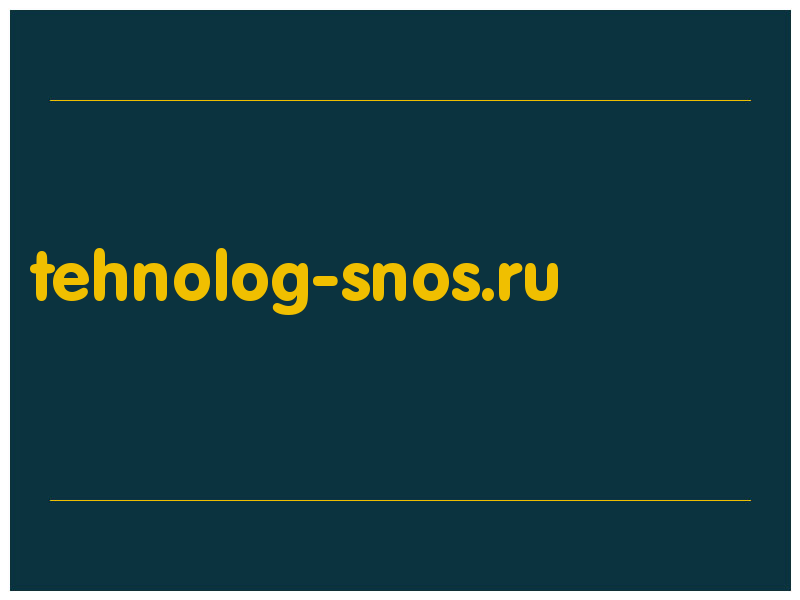 tehnolog-snos.ru